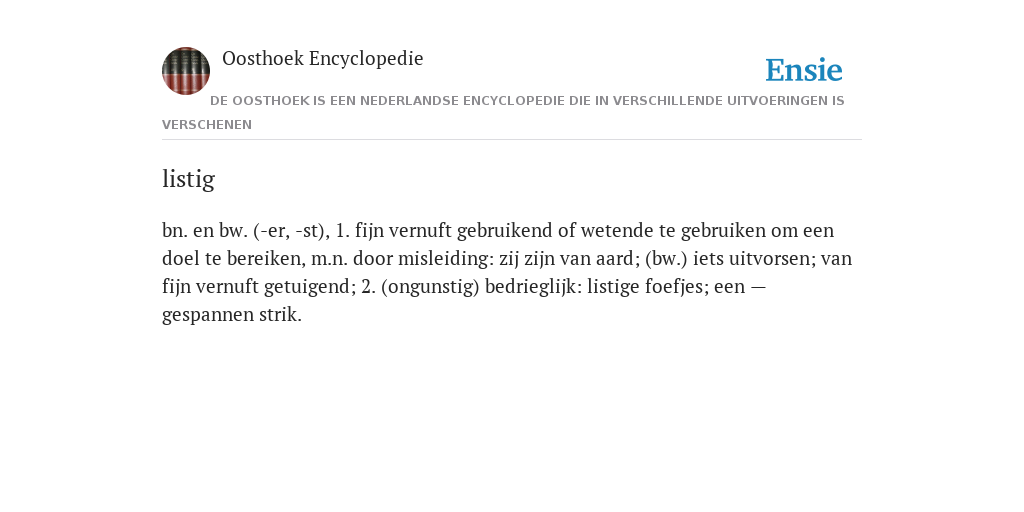 Oosthoek Encyclopedie

Ensie

DE OOSTHOEK IS EEN NEDERLANDSE ENCYCLOPEDIE DIE IN VERSCHILLENDE UITVOERINGEN IS VERSCHENEN

listig

bn. en bw. (-er, -st), 1. fijn vernuft gebruikend of wetende te gebruiken om een doel te bereiken, m.n. door misleiding: zij zijn van aard; (bw.) iets uitvorsen; van fijn vernuft getuigend; 2. (ongunstig) bedrieglijk: listige foefjes; een — gespannen strik.